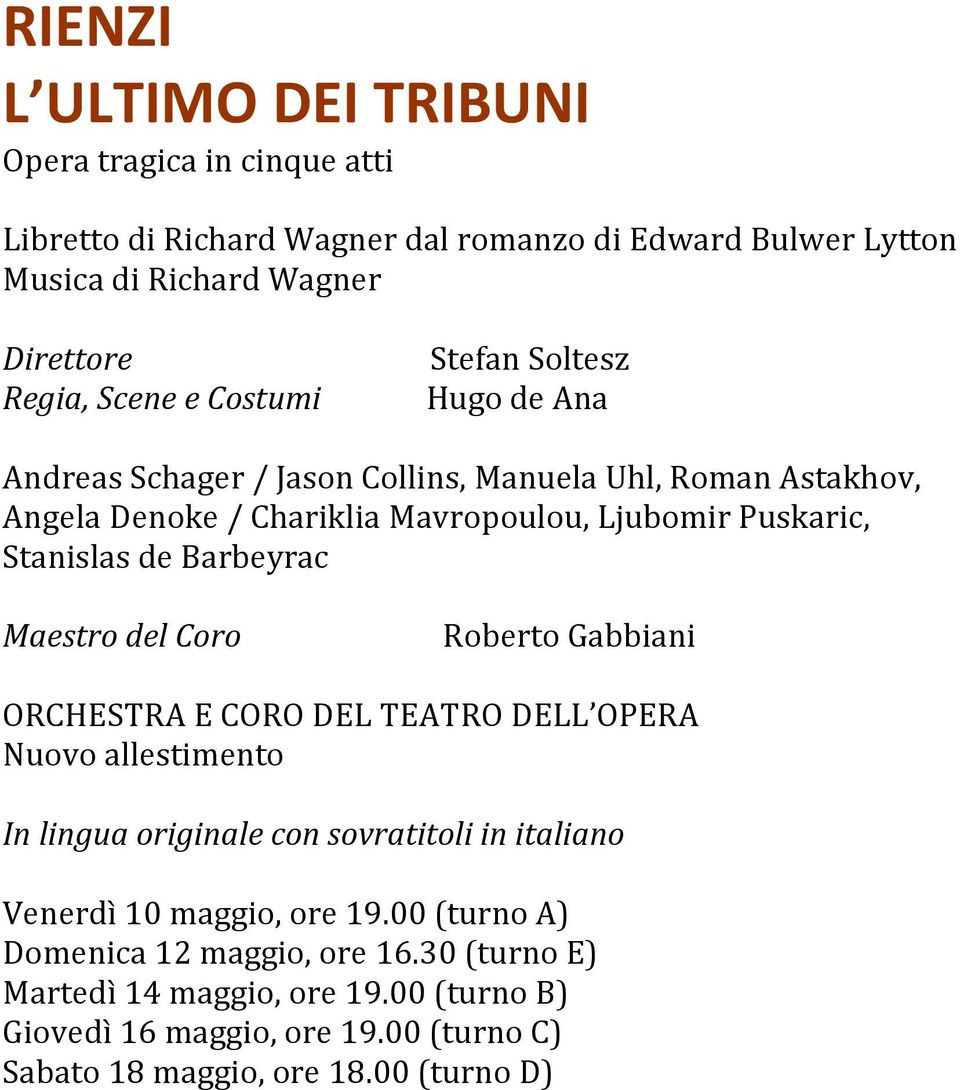 RIENZI
L ULTIMO DEI TRIBUNI
Opera tragica in cinque atti

Libretto di Richard Wagner dal romanzo di Edward Bulwer Lytton
Musica di Richard Wagner

Direttore Stefan Soltesz
Regia, Scene e Costumi Hugo de Ana

Andreas Schager / Jason Collins, Manuela Uhl, Roman Astakhov, Angela Denoke / Chariklia Mavropoulou, Ljubomir Puskaric, Stanislas de Barbeyrac

Maestro del Coro Roberto Gabbiani

ORCHESTRA E CORO DEL TEATRO DELL OPERA
Nuovo allestimento

In lingua originale con sovratitoli in italiano

Venerdì 10 maggio, ore 19.00 (turno A)
Domenica 12 maggio, ore 16.30 (turno E)
Martedì 14 maggio, ore 19.00 (turno B)
Giovedì 16 maggio, ore 19.00 (turno C)
Sabato 18 maggio, ore 18.00 (turno D)